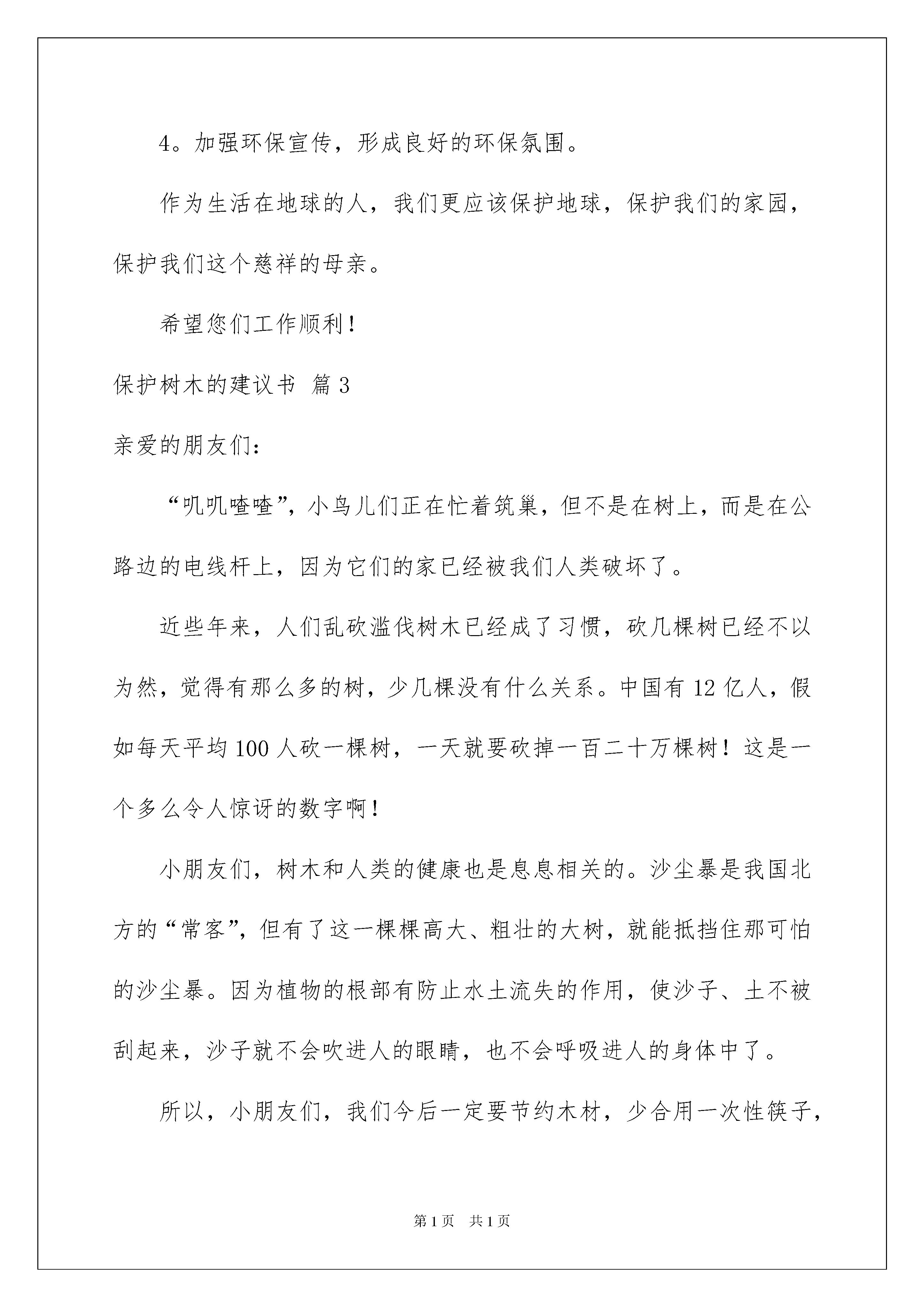 4。加强环保宣传，形成良好的环保氛围。

作为生活在地球的人，我们更应该保护地球，保护我们的家园，保护我们这个慈祥的母亲。

希望您们工作顺利！

保护树木的建议书 篇3

亲爱的朋友们：

“叽叽喳喳”，小鸟儿们正在忙着筑巢，但不是在树上，而是在公路边的电线杆上，因为它们的家已经被我们人类破坏了。

近些年来，人们乱砍滥伐树木已经成了习惯，砍几棵树已经不以为然，觉得有那么多的树，少几棵没有什么关系。中国有12亿人，假如每天平均100人砍一棵树，一天就要砍掉一百二十万棵树！这是一个多么令人惊讶的数字啊！

小朋友们，树木和人类的健康也是息息相关的。沙尘暴是我国北方的“常客”，但有了这一棵棵高大、粗壮的大树，就能抵挡住那可怕的沙尘暴。因为植物的根部有防止水土流失的作用，使沙子、土不被刮起来，沙子就不会吹进人的眼睛，也不会呼吸进人的身体中了。

所以，小朋友们，我们今后一定要节约木材，少合用一次性筷子，

第1页 共1页